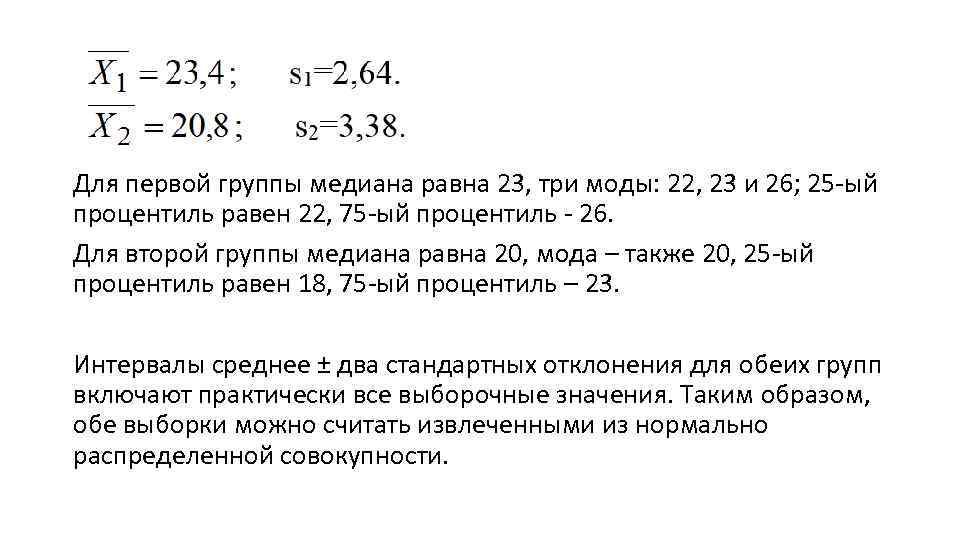 $\overline{X_1} = 23,4$;  $s_1=2,64$.
$\overline{X_2} = 20,8$;  $s_2=3,38$.

Для первой группы медиана равна 23, три моды: 22, 23 и 26; 25-ый процентиль равен 22, 75-ый процентиль - 26.

Для второй группы медиана равна 20, мода – также 20, 25-ый процентиль равен 18, 75-ый процентиль – 23.

Интервалы среднее ± два стандартных отклонения для обеих групп включают практически все выборочные значения. Таким образом, обе выборки можно считать извлеченными из нормально распределенной совокупности.